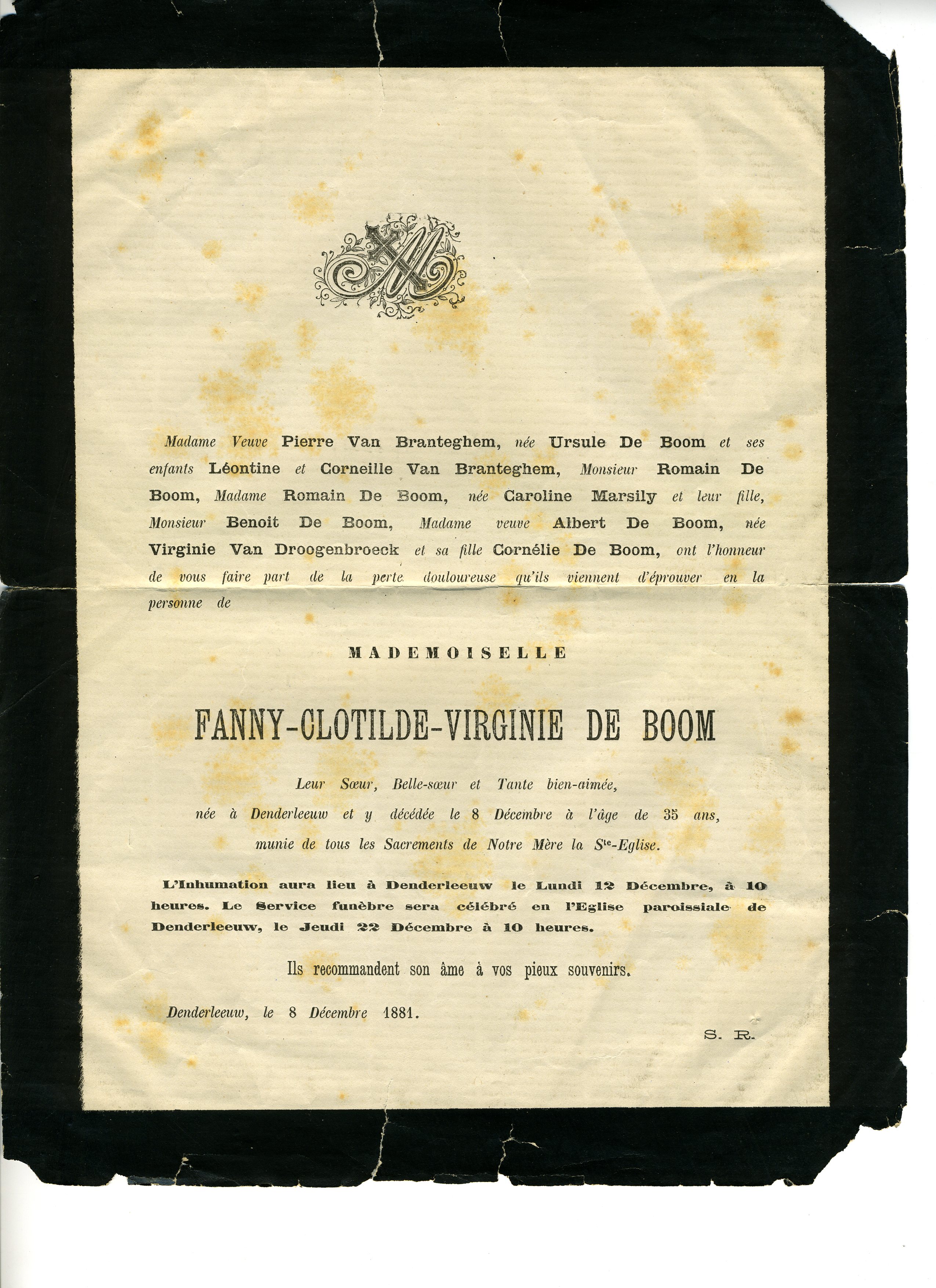 Madame Veuve Pierre Van Branteghem, née Ursule De Boom et ses enfants Léontine et Corneille Van Branteghem, Monsieur Romain De Boom, Madame Romain De Boom, née Caroline Marsily et leur fille, Monsieur Benoit De Boom, Madame veuve Albert De Boom, née Virginie Van Droogenbroeck et sa fille Cornélie De Boom, ont l'honneur de vous faire part de la perte douloureuse qu'ils viennent d'éprouver en la personne de

MADEMOISELLE

FANNY-CLOTILDE-VIRGINIE DE BOOM

Leur Sœur, Belle-sœur et Tante bien-aimée,
née à Denderleeuw et y décédée le 8 Décembre à l'âge de 35 ans,
munie de tous les Sacrements de Notre Mère la $S^{te}$-Eglise.

L'Inhumation aura lieu à Denderleeuw le Lundi 12 Décembre, à 10 heures. Le Service funèbre sera célébré en l'Eglise paroissiale de Denderleeuw, le Jeudi 22 Décembre à 10 heures.

Ils recommandent son âme à vos pieux souvenirs.

Denderleeuw, le 8 Décembre 1881.

S. R.